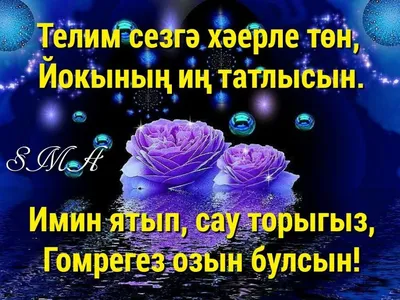 Телим сезгә хәерле төн,
Йокының иң татлысын.

SMA

Имин ятып, сау торыгыз,
Гомрегез озын булсын!